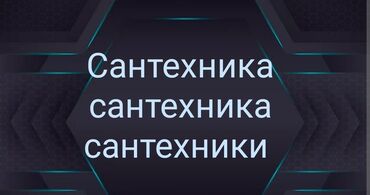 Сантехника
сантехника
сантехники